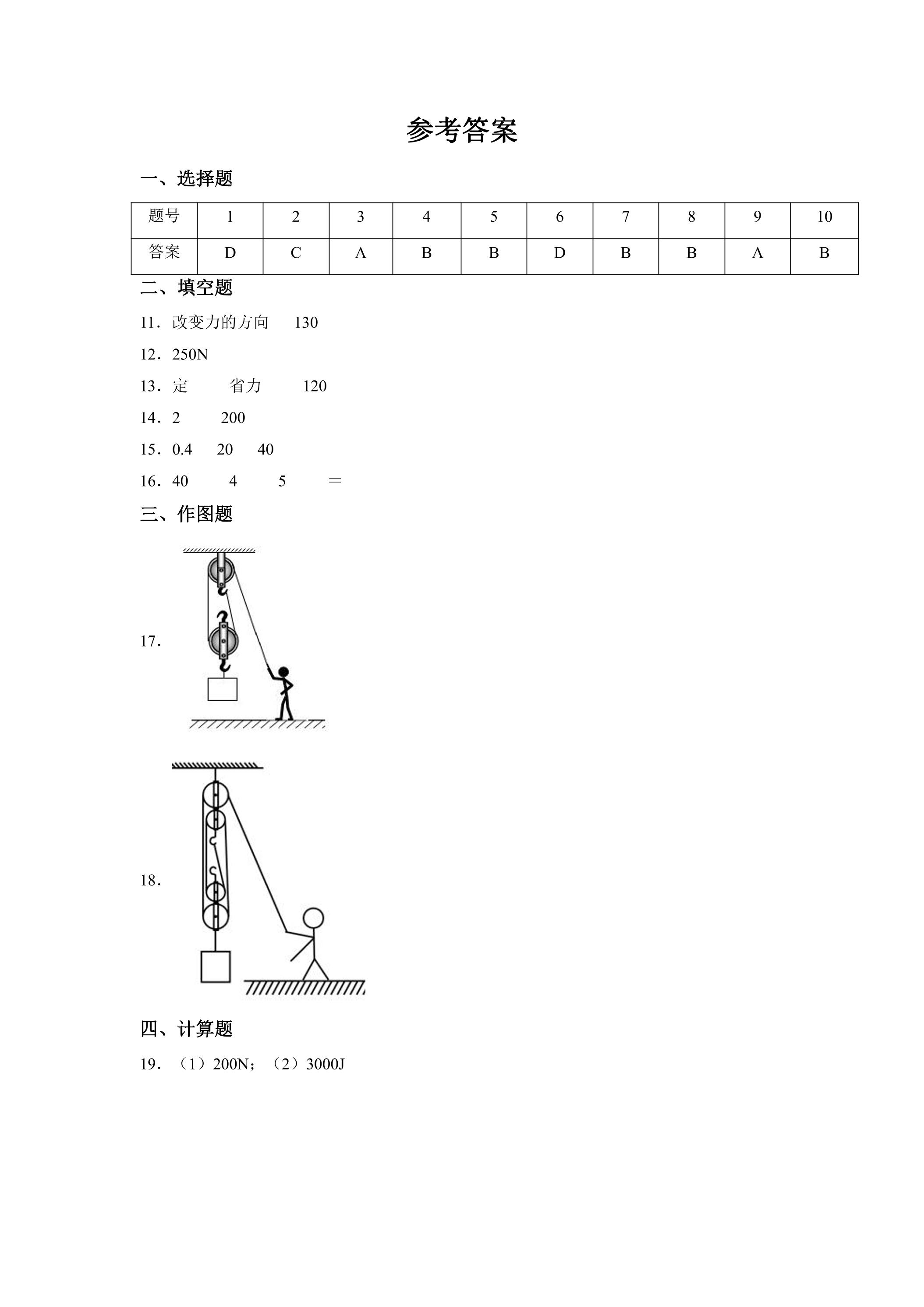 参考答案

一、选择题

| 题号 | 1 | 2 | 3 | 4 | 5 | 6 | 7 | 8 | 9 | 10 |
|---|---|---|---|---|---|---|---|---|---|---|
| 答案 | D | C | A | B | B | D | B | B | A | B |

二、填空题

11．改变力的方向 130

12．250N

13．定 省力 120

14．2 200

15．0.4 20 40

16．40 4 5 ＝

三、作图题

17．

18．

四、计算题

19．（1）200N；（2）3000J